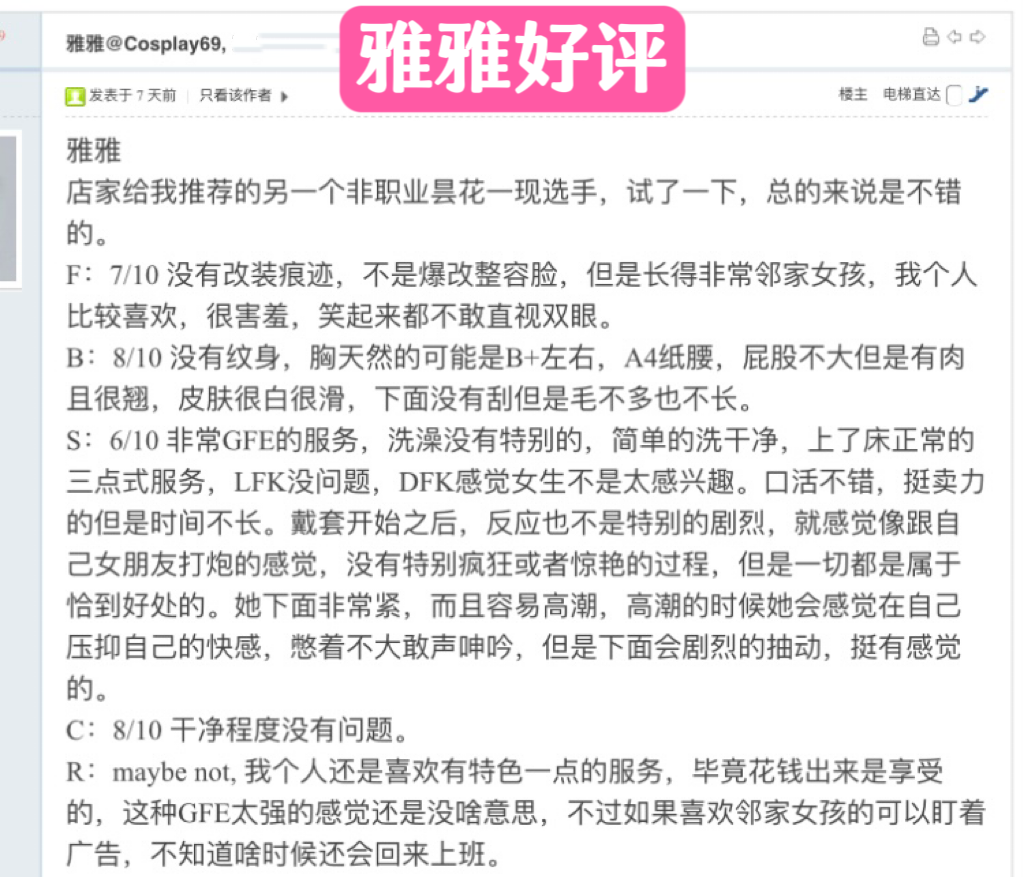 雅雅@Cosplay69,

雅雅好评

发表于 7 天前 | 只看该作者

楼主 电梯直达

雅雅
店家给我推荐的另一个非职业昙花一现选手，试了一下，总的来说是不错的。
F：7/10 没有改装痕迹，不是爆改整容脸，但是长得非常邻家女孩，我个人比较喜欢，很害羞，笑起来都不敢直视双眼。
B：8/10 没有纹身，胸天然的可能是B+左右，A4纸腰，屁股不大但是有肉且很翘，皮肤很白很滑，下面没有刮但是毛不多也不长。
S：6/10 非常GFE的服务，洗澡没有特别的，简单的洗干净，上了床正常的三点式服务，LFK没问题，DFK感觉女生不是太感兴趣。口活不错，挺卖力的但是时间不长。戴套开始之后，反应也不是特别的剧烈，就感觉像跟自己女朋友打炮的感觉，没有特别疯狂或者惊艳的过程，但是一切都是属于恰到好处的。她下面非常紧，而且容易高潮，高潮的时候她会感觉在自己压抑自己的快感，憋着不大敢声呻吟，但是下面会剧烈的抽动，挺有感觉的。
C：8/10 干净程度没有问题。
R：maybe not, 我个人还是喜欢有特色一点的服务，毕竟花钱出来是享受的，这种GFE太强的感觉还是没啥意思，不过如果喜欢邻家女孩的可以盯着广告，不知道啥时候还会回来上班。